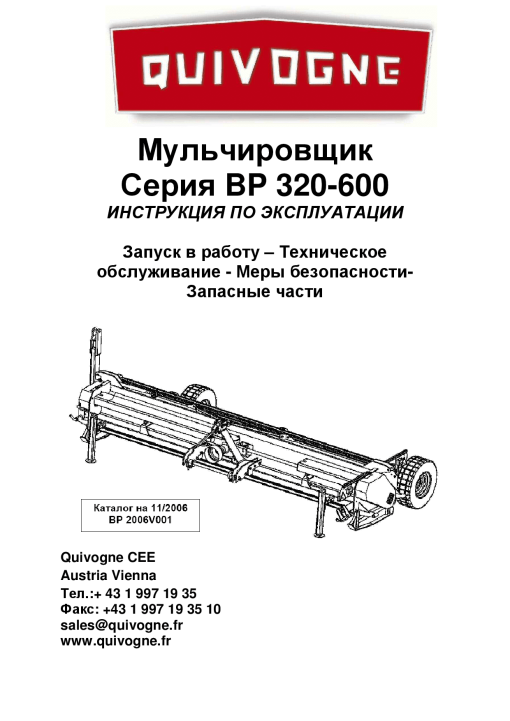 QUIVOGNE

Мульчировщик
Серия BP 320-600
ИНСТРУКЦИЯ ПО ЭКСПЛУАТАЦИИ

Запуск в работу – Техническое обслуживание - Меры безопасности- Запасные части

Каталог на 11/2006
BP 2006V001

Quivogne CEE
Austria Vienna
Тел.:+ 43 1 997 19 35
Факс: +43 1 997 19 35 10
sales@quivogne.fr
www.quivogne.fr